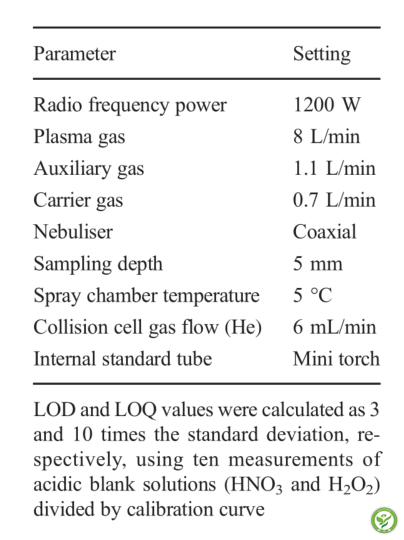 | Parameter | Setting |
|---|---|
| Radio frequency power | 1200 W |
| Plasma gas | 8 L/min |
| Auxiliary gas | 1.1 L/min |
| Carrier gas | 0.7 L/min |
| Nebuliser | Coaxial |
| Sampling depth | 5 mm |
| Spray chamber temperature | 5 °C |
| Collision cell gas flow (He) | 6 mL/min |
| Internal standard tube | Mini torch |

LOD and LOQ values were calculated as 3 and 10 times the standard deviation, respectively, using ten measurements of acidic blank solutions ($HNO_3$ and $H_2O_2$) divided by calibration curve